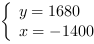 $\begin{cases} y = 1680 \\ x = -1400 \end{cases}$